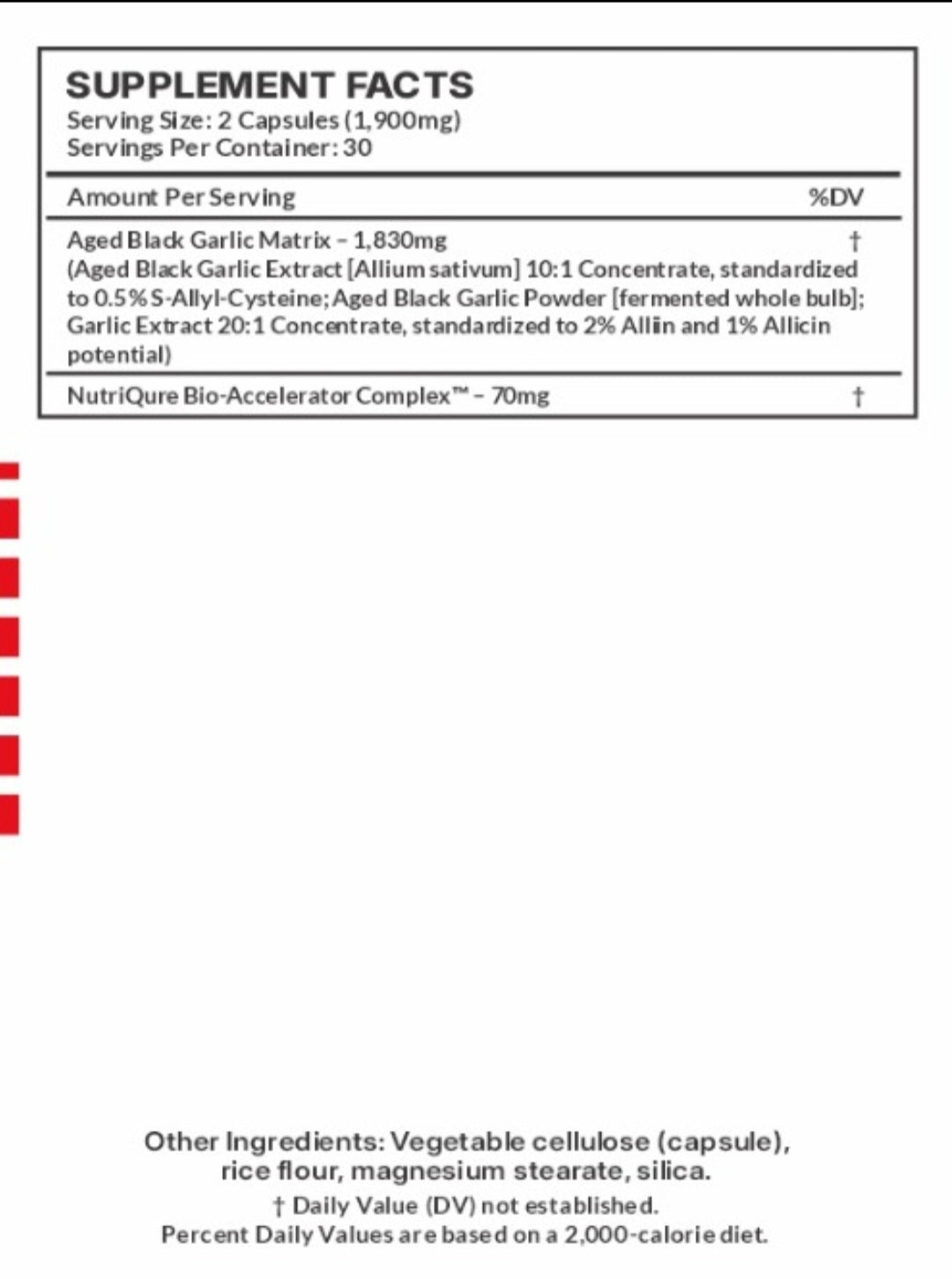 SUPPLEMENT FACTS
Serving Size: 2 Capsules (1,900mg)
Servings Per Container: 30

| Amount Per Serving | %DV |
|---|---|
| Aged Black Garlic Matrix – 1,830mg (Aged Black Garlic Extract [Allium sativum] 10:1 Concentrate, standardized to 0.5% S-Allyl-Cysteine; Aged Black Garlic Powder [fermented whole bulb]; Garlic Extract 20:1 Concentrate, standardized to 2% Alliin and 1% Allicin potential) | † |
| NutriQure Bio-Accelerator Complex™ – 70mg | † |

Other Ingredients: Vegetable cellulose (capsule), rice flour, magnesium stearate, silica.
† Daily Value (DV) not established.
Percent Daily Values are based on a 2,000-calorie diet.